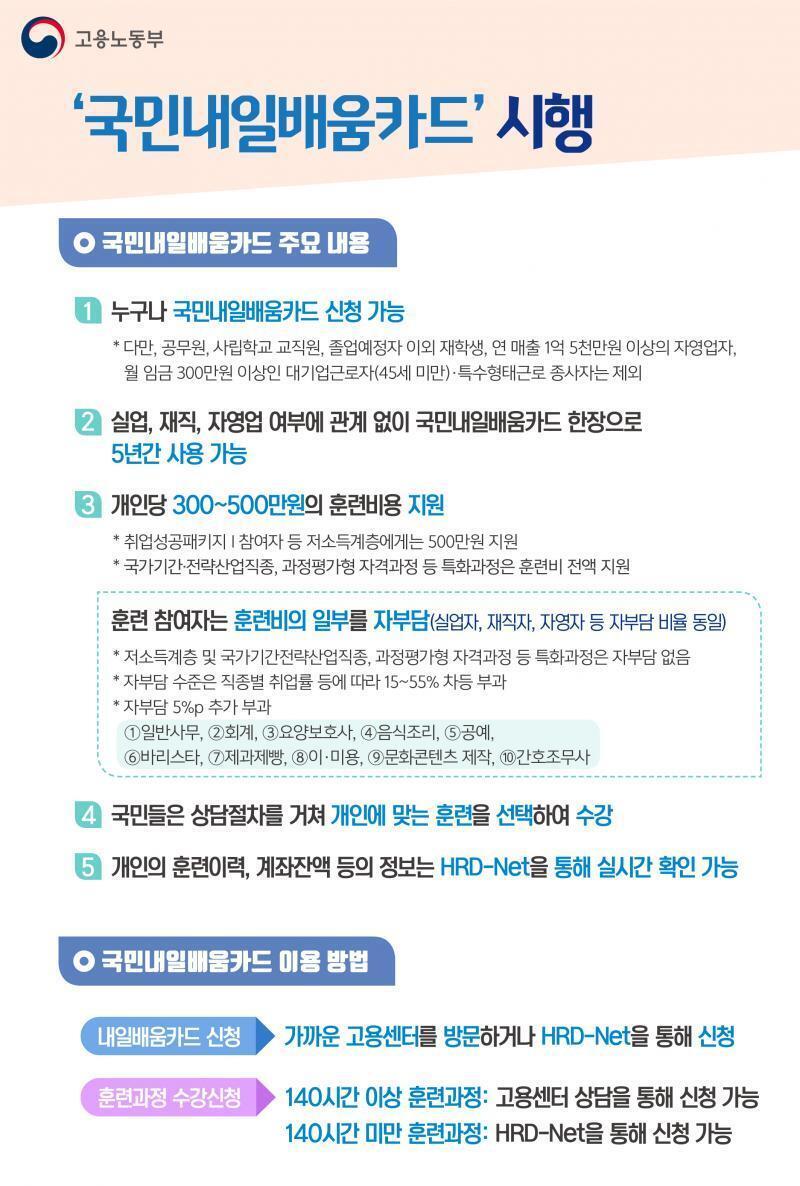 고용노동부

'국민내일배움카드' 시행

국민내일배움카드 주요 내용

1 누구나 국민내일배움카드 신청 가능

* 다만, 공무원, 사립학교 교직원, 졸업예정자 이외 재학생, 연 매출 1억 5천만원 이상의 자영업자, 월 임금 300만원 이상인 대기업근로자(45세 미만)·특수형태근로 종사자는 제외

2 실업, 재직, 자영업 여부에 관계 없이 국민내일배움카드 한장으로 5년간 사용 가능

3 개인당 300~500만원의 훈련비용 지원

* 취업성공패키지 I 참여자 등 저소득계층에게는 500만원 지원
* 국가기간·전략산업직종, 과정평가형 자격과정 등 특화과정은 훈련비 전액 지원

훈련 참여자는 훈련비의 일부를 자부담(실업자, 재직자, 자영자 등 자부담 비율 동일)

* 저소득계층 및 국가기간전략산업직종, 과정평가형 자격과정 등 특화과정은 자부담 없음
* 자부담 수준은 직종별 취업률 등에 따라 15~55% 차등 부과
* 자부담 5%p 추가 부과
①일반사무, ②회계, ③요양보호사, ④음식조리, ⑤공예, ⑥바리스타, ⑦제과제빵, ⑧이·미용, ⑨문화콘텐츠 제작, ⑩간호조무사

4 국민들은 상담절차를 거쳐 개인에 맞는 훈련을 선택하여 수강

5 개인의 훈련이력, 계좌잔액 등의 정보는 HRD-Net을 통해 실시간 확인 가능

국민내일배움카드 이용 방법

내일배움카드 신청
가까운 고용센터를 방문하거나 HRD-Net을 통해 신청

훈련과정 수강신청
140시간 이상 훈련과정: 고용센터 상담을 통해 신청 가능
140시간 미만 훈련과정: HRD-Net을 통해 신청 가능